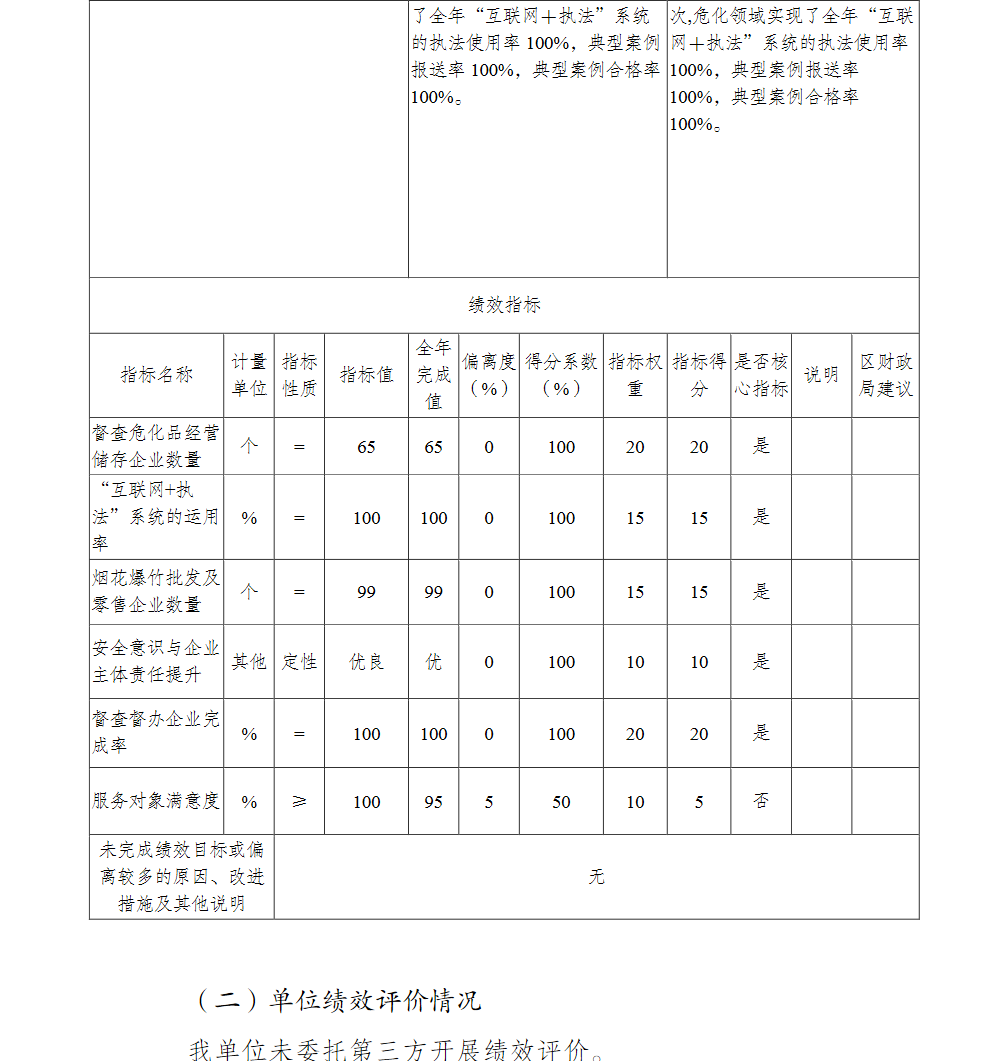 | | 了全年“互联网＋执法”系统的执法使用率 100%，典型案例报送率 100%，典型案例合格率 100%。 | 次,危化领域实现了全年“互联网＋执法”系统的执法使用率 100%，典型案例报送率 100%，典型案例合格率 100%。 |
|---|---|---|

绩效指标

| 指标名称 | 计量单位 | 指标性质 | 指标值 | 全年完成值 | 偏离度（%） | 得分系数（%） | 指标权重 | 指标得分 | 是否核心指标 | 说明 | 区财政局建议 |
|---|---|---|---|---|---|---|---|---|---|---|---|
| 督查危化品经营储存企业数量 | 个 | = | 65 | 65 | 0 | 100 | 20 | 20 | 是 | | |
| “互联网+执法”系统的运用率 | % | = | 100 | 100 | 0 | 100 | 15 | 15 | 是 | | |
| 烟花爆竹批发及零售企业数量 | 个 | = | 99 | 99 | 0 | 100 | 15 | 15 | 是 | | |
| 安全意识与企业主体责任提升 | 其他 | 定性 | 优良 | 优 | 0 | 100 | 10 | 10 | 是 | | |
| 督查督办企业完成率 | % | = | 100 | 100 | 0 | 100 | 20 | 20 | 是 | | |
| 服务对象满意度 | % | ≥ | 100 | 95 | 5 | 50 | 10 | 5 | 否 | | |
| 未完成绩效目标或偏离较多的原因、改进措施及其他说明 | 无 | | | | | | | | | | |

（二）单位绩效评价情况

我单位未委托第三方开展绩效评价。